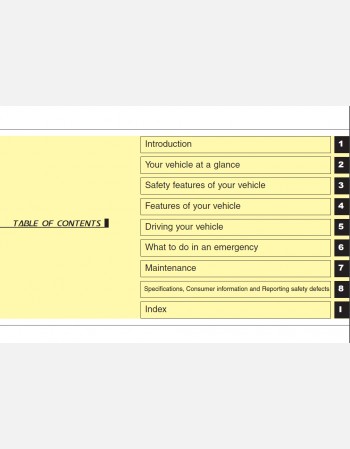 TABLE OF CONTENTS

Introduction 1
Your vehicle at a glance 2
Safety features of your vehicle 3
Features of your vehicle 4
Driving your vehicle 5
What to do in an emergency 6
Maintenance 7
Specifications, Consumer information and Reporting safety defects 8
Index I